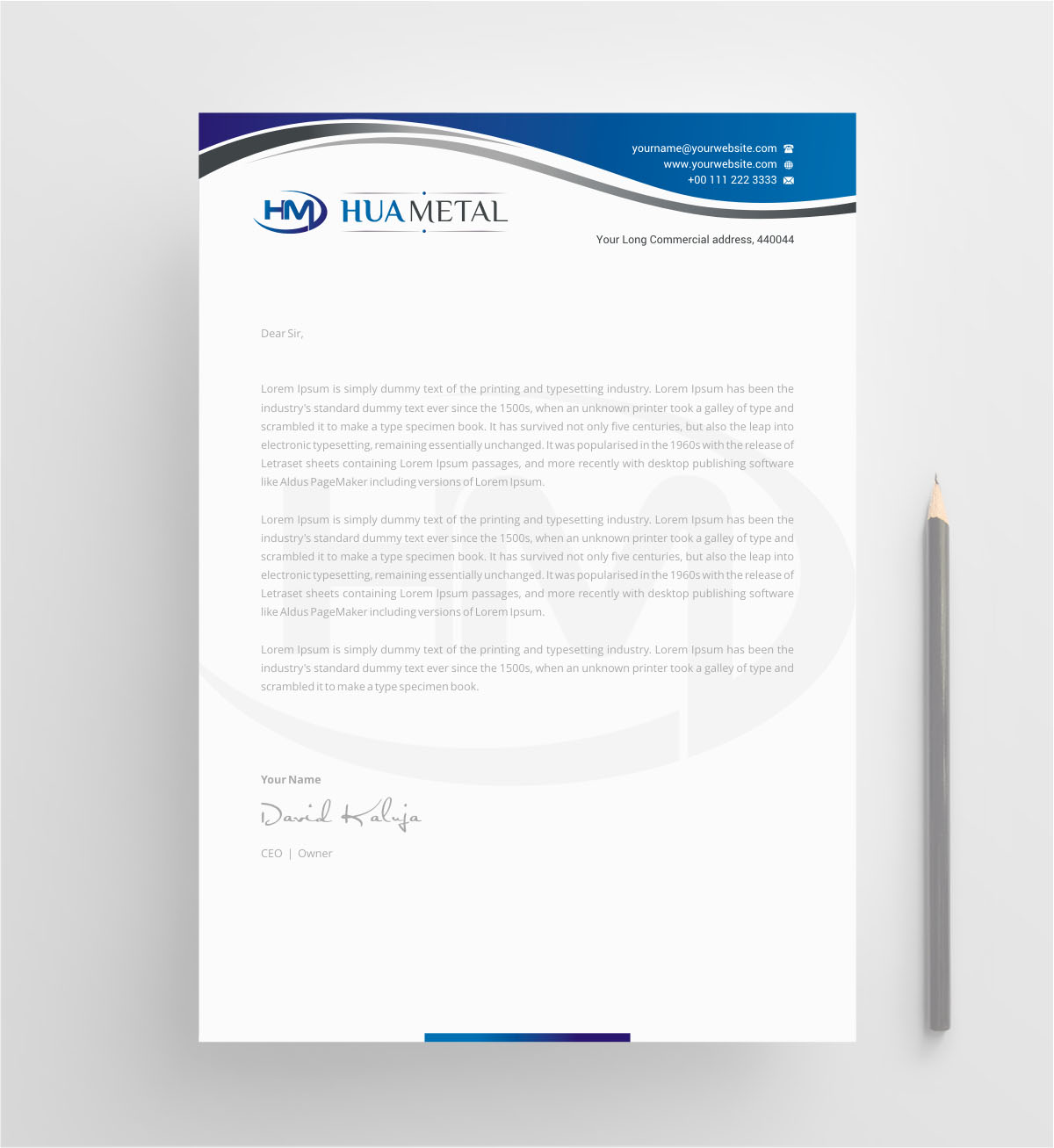 yourname@yourwebsite.com
www.yourwebsite.com
+00 111 222 3333

HM HUAMETAL

Your Long Commercial address, 440044

Dear Sir,

Lorem Ipsum is simply dummy text of the printing and typesetting industry. Lorem Ipsum has been the industry's standard dummy text ever since the 1500s, when an unknown printer took a galley of type and scrambled it to make a type specimen book. It has survived not only five centuries, but also the leap into electronic typesetting, remaining essentially unchanged. It was popularised in the 1960s with the release of Letraset sheets containing Lorem Ipsum passages, and more recently with desktop publishing software like Aldus PageMaker including versions of Lorem Ipsum.

Lorem Ipsum is simply dummy text of the printing and typesetting industry. Lorem Ipsum has been the industry's standard dummy text ever since the 1500s, when an unknown printer took a galley of type and scrambled it to make a type specimen book. It has survived not only five centuries, but also the leap into electronic typesetting, remaining essentially unchanged. It was popularised in the 1960s with the release of Letraset sheets containing Lorem Ipsum passages, and more recently with desktop publishing software like Aldus PageMaker including versions of Lorem Ipsum.

Lorem Ipsum is simply dummy text of the printing and typesetting industry. Lorem Ipsum has been the industry's standard dummy text ever since the 1500s, when an unknown printer took a galley of type and scrambled it to make a type specimen book.

Your Name

David Kaluja

CEO | Owner